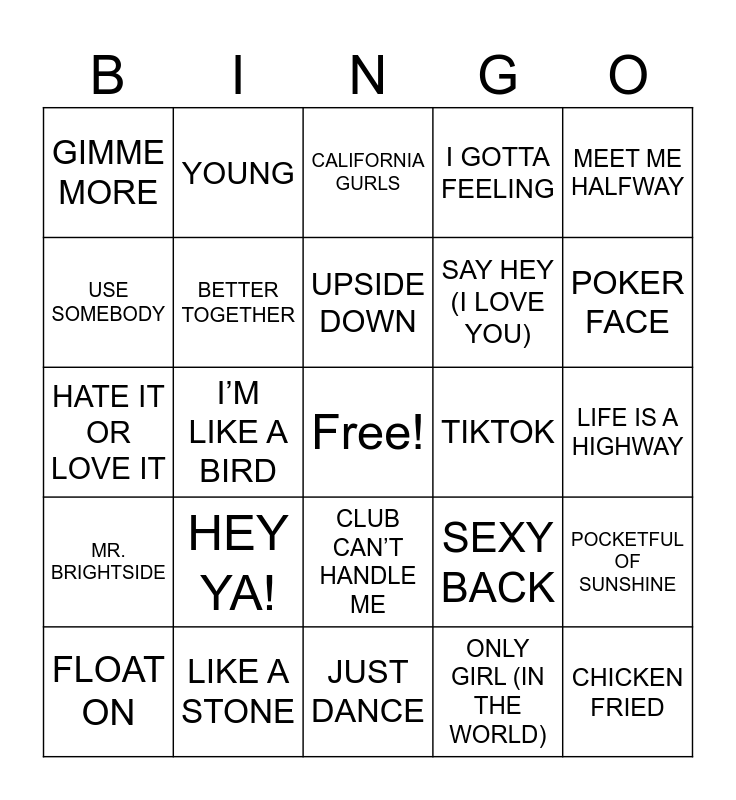 | B | I | N | G | O |
|---|---|---|---|---|
| GIMME MORE | YOUNG | CALIFORNIA GURLS | I GOTTA FEELING | MEET ME HALFWAY |
| USE SOMEBODY | BETTER TOGETHER | UPSIDE DOWN | SAY HEY (I LOVE YOU) | POKER FACE |
| HATE IT OR LOVE IT | I'M LIKE A BIRD | Free! | TIKTOK | LIFE IS A HIGHWAY |
| MR. BRIGHTSIDE | HEY YA! | CLUB CAN'T HANDLE ME | SEXY BACK | POCKETFUL OF SUNSHINE |
| FLOAT ON | LIKE A STONE | JUST DANCE | ONLY GIRL (IN THE WORLD) | CHICKEN FRIED |